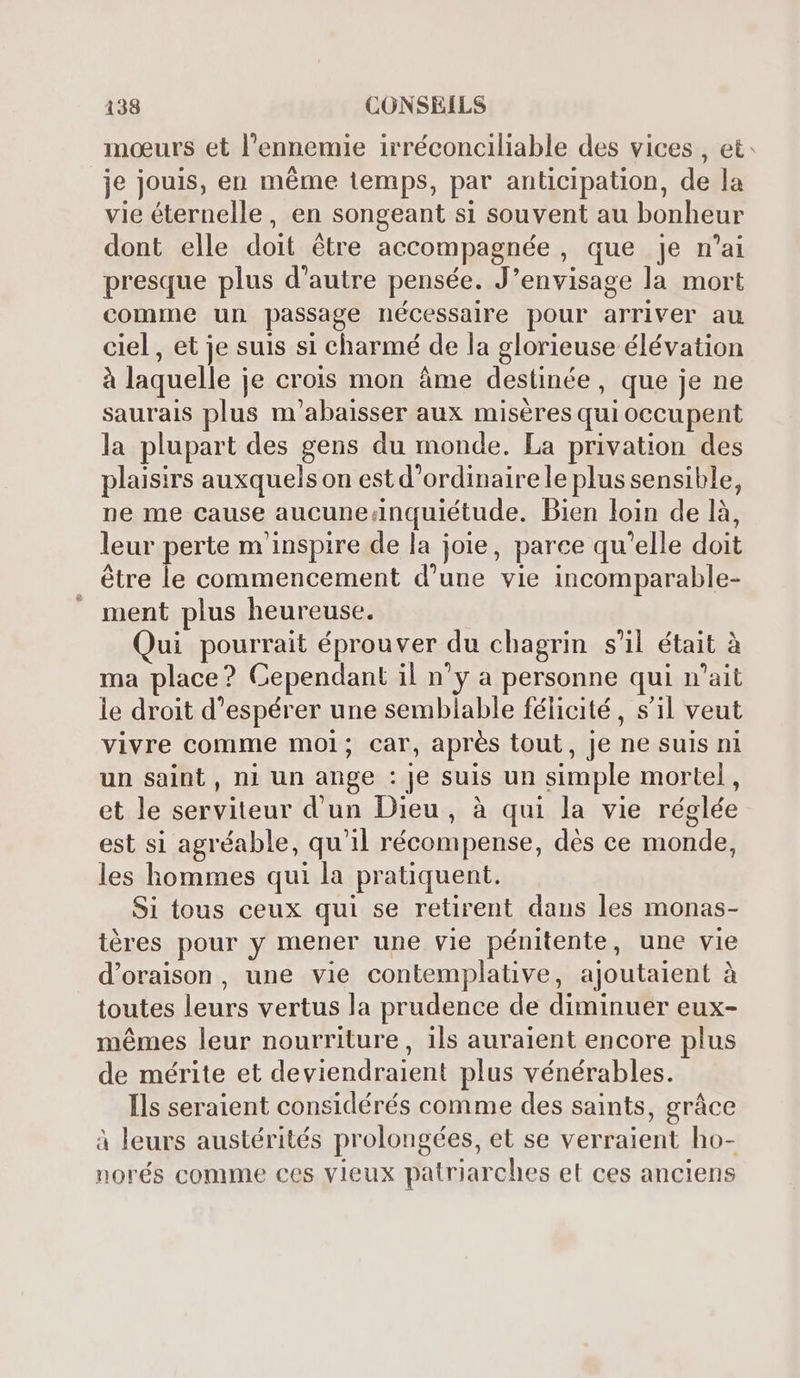 138 CONSEILS

mœurs et l'ennemie irréconciliable des vices, et je jouis, en même temps, par anticipation, de la vie éternelle, en songeant si souvent au bonheur dont elle doit être accompagnée, que je n'ai presque plus d'autre pensée. J'envisage la mort comme un passage nécessaire pour arriver au ciel, et je suis si charmé de la glorieuse élévation à laquelle je crois mon âme destinée, que je ne saurais plus m'abaisser aux misères qui occupent la plupart des gens du monde. La privation des plaisirs auxquels on est d'ordinaire le plus sensible, ne me cause aucune inquiétude. Bien loin de là, leur perte m'inspire de la joie, parce qu'elle doit être le commencement d'une vie incomparablement plus heureuse.

Qui pourrait éprouver du chagrin s'il était à ma place? Cependant il n'y a personne qui n'ait le droit d'espérer une semblable félicité, s'il veut vivre comme moi; car, après tout, je ne suis ni un saint, ni un ange : je suis un simple mortel, et le serviteur d'un Dieu, à qui la vie réglée est si agréable, qu'il récompense, dès ce monde, les hommes qui la pratiquent.

Si tous ceux qui se retirent dans les monastères pour y mener une vie pénitente, une vie d'oraison, une vie contemplative, ajoutaient à toutes leurs vertus la prudence de diminuer eux-mêmes leur nourriture, ils auraient encore plus de mérite et deviendraient plus vénérables.

Ils seraient considérés comme des saints, grâce à leurs austérités prolongées, et se verraient honorés comme ces vieux patriarches et ces anciens